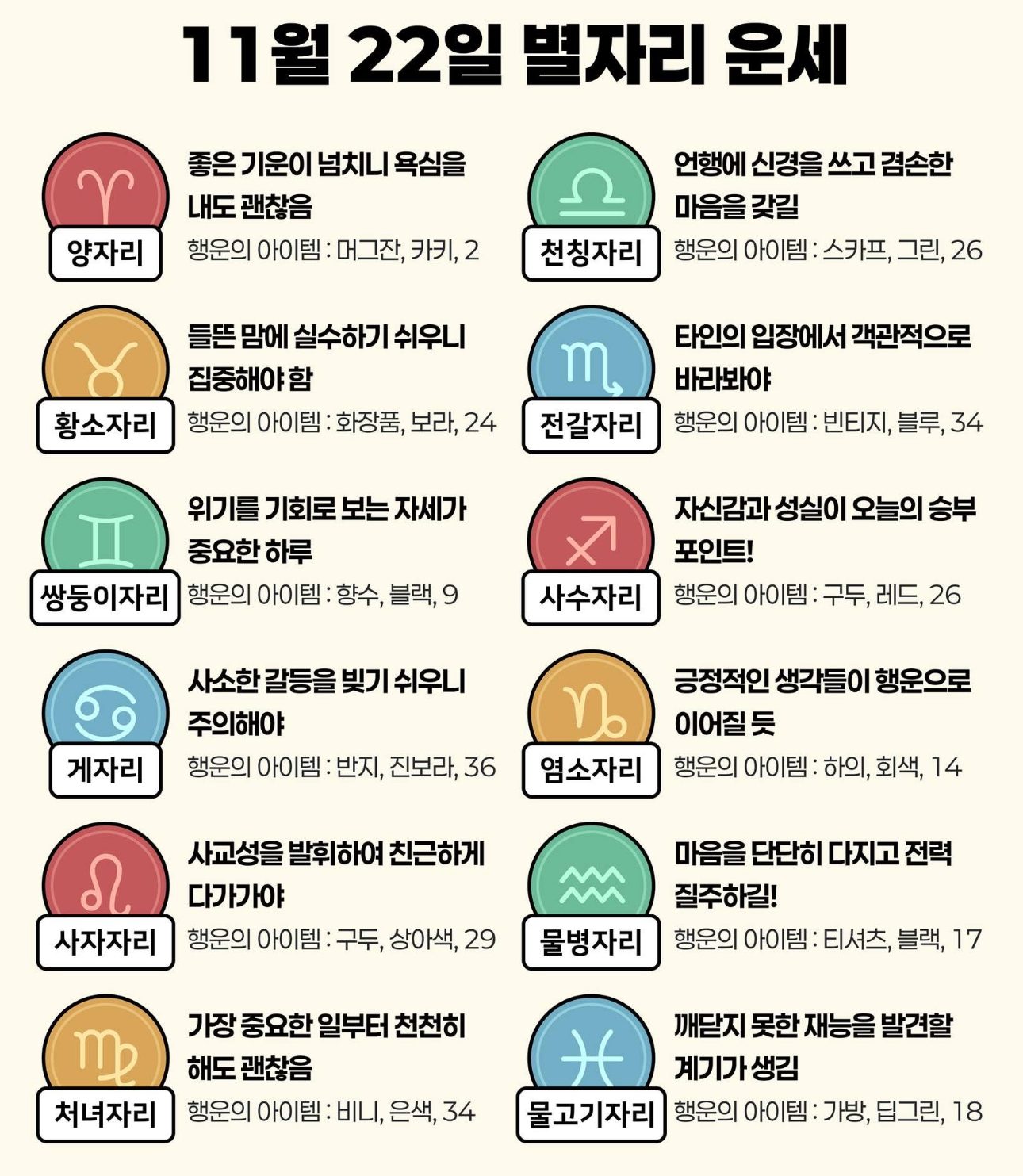 11월 22일 별자리 운세

양자리
좋은 기운이 넘치니 욕심을 내도 괜찮음
행운의 아이템 : 머그잔, 카키, 2

황소자리
들뜬 맘에 실수하기 쉬우니 집중해야 함
행운의 아이템 : 화장품, 보라, 24

쌍둥이자리
위기를 기회로 보는 자세가 중요한 하루
행운의 아이템 : 향수, 블랙, 9

게자리
사소한 갈등을 빚기 쉬우니 주의해야
행운의 아이템 : 반지, 진보라, 36

사자자리
사교성을 발휘하여 친근하게 다가가야
행운의 아이템 : 구두, 상아색, 29

처녀자리
가장 중요한 일부터 천천히 해도 괜찮음
행운의 아이템 : 비니, 은색, 34

천칭자리
언행에 신경을 쓰고 겸손한 마음을 갖길
행운의 아이템 : 스카프, 그린, 26

전갈자리
타인의 입장에서 객관적으로 바라봐야
행운의 아이템 : 빈티지, 블루, 34

사수자리
자신감과 성실이 오늘의 승부 포인트!
행운의 아이템 : 구두, 레드, 26

염소자리
긍정적인 생각들이 행운으로 이어질 듯
행운의 아이템 : 하의, 회색, 14

물병자리
마음을 단단히 다지고 전력 질주하길!
행운의 아이템 : 티셔츠, 블랙, 17

물고기자리
깨닫지 못한 재능을 발견할 계기가 생김
행운의 아이템 : 가방, 딥그린, 18